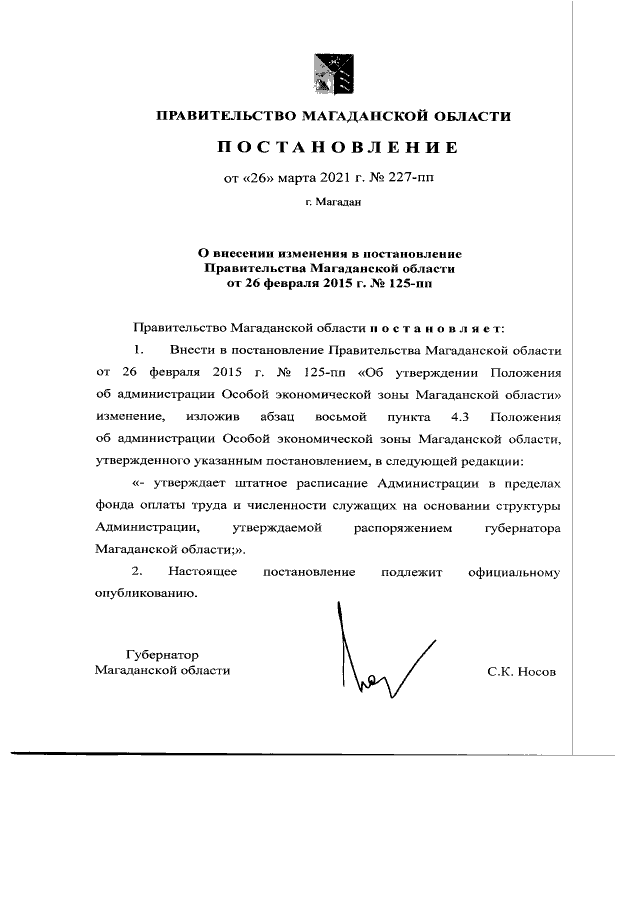 ПРАВИТЕЛЬСТВО МАГАДАНСКОЙ ОБЛАСТИ

ПОСТАНОВЛЕНИЕ

от «26» марта 2021 г. № 227-пп

г. Магадан

О внесении изменения в постановление Правительства Магаданской области от 26 февраля 2015 г. № 125-пп

Правительство Магаданской области постановляет:

1. Внести в постановление Правительства Магаданской области от 26 февраля 2015 г. № 125-пп «Об утверждении Положения об администрации Особой экономической зоны Магаданской области» изменение, изложив абзац восьмой пункта 4.3 Положения об администрации Особой экономической зоны Магаданской области, утвержденного указанным постановлением, в следующей редакции:

«- утверждает штатное расписание Администрации в пределах фонда оплаты труда и численности служащих на основании структуры Администрации, утверждаемой распоряжением губернатора Магаданской области;».

2. Настоящее постановление подлежит официальному опубликованию.

Губернатор
Магаданской области

С.К. Носов